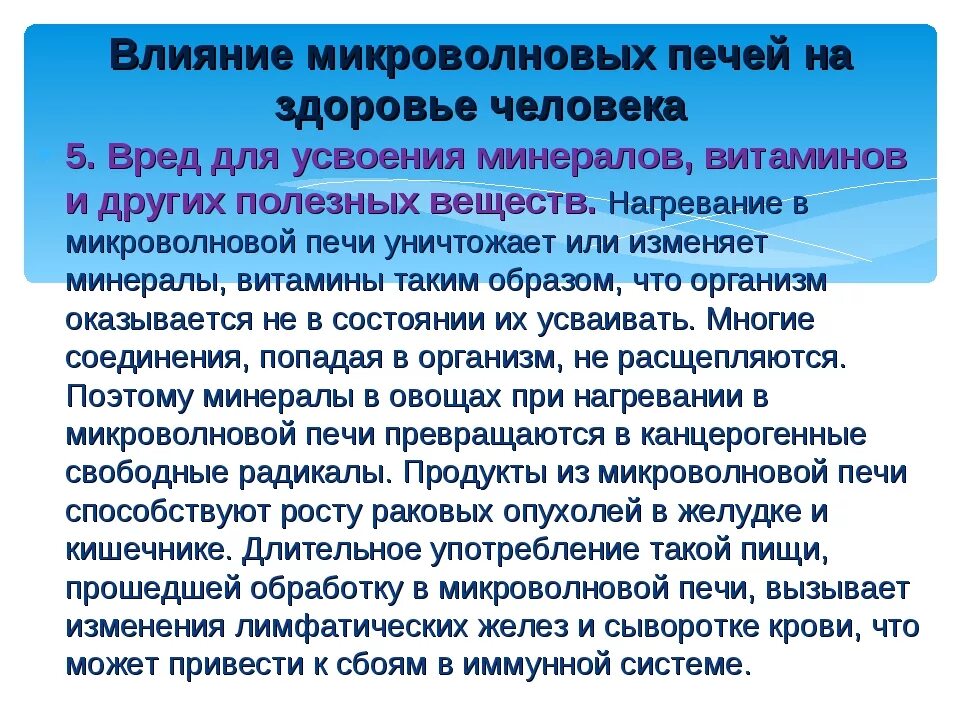 Влияние микроволновых печей на здоровье человека

5. Вред для усвоения минералов, витаминов и других полезных веществ. Нагревание в микроволновой печи уничтожает или изменяет минералы, витамины таким образом, что организм оказывается не в состоянии их усваивать. Многие соединения, попадая в организм, не расщепляются. Поэтому минералы в овощах при нагревании в микроволновой печи превращаются в канцерогенные свободные радикалы. Продукты из микроволновой печи способствуют росту раковых опухолей в желудке и кишечнике. Длительное употребление такой пищи, прошедшей обработку в микроволновой печи, вызывает изменения лимфатических желез и сыворотке крови, что может привести к сбоям в иммунной системе.